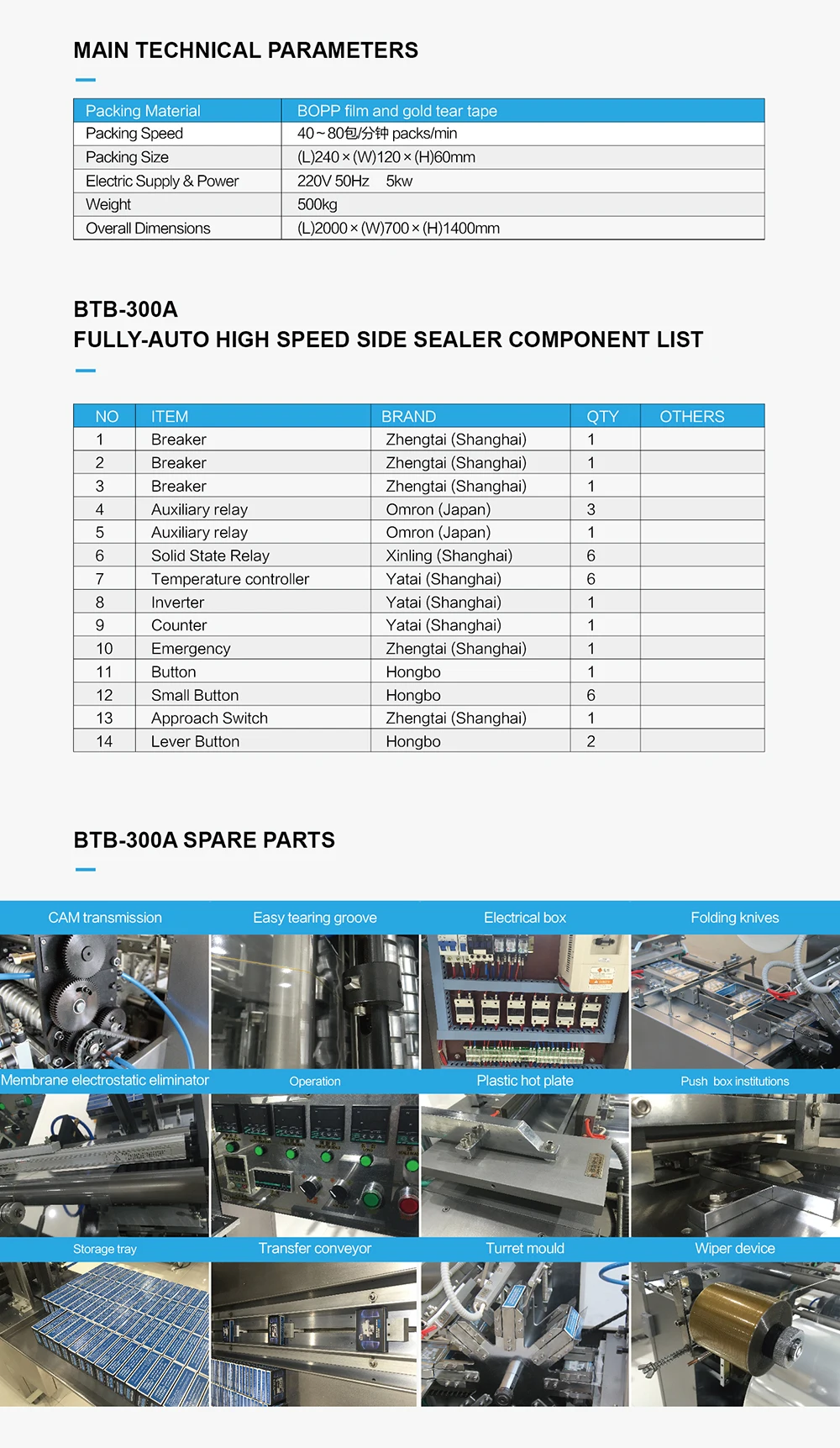 MAIN TECHNICAL PARAMETERS

| Packing Material | BOPP film and gold tear tape |
|---|---|
| Packing Speed | 40~80包/分钟 packs/min |
| Packing Size | (L)240×(W)120×(H)60mm |
| Electric Supply & Power | 220V 50Hz 5kw |
| Weight | 500kg |
| Overall Dimensions | (L)2000×(W)700×(H)1400mm |

BTB-300A
FULLY-AUTO HIGH SPEED SIDE SEALER COMPONENT LIST

| NO | ITEM | BRAND | QTY | OTHERS |
|---|---|---|---|---|
| 1 | Breaker | Zhengtai (Shanghai) | 1 | |
| 2 | Breaker | Zhengtai (Shanghai) | 1 | |
| 3 | Breaker | Zhengtai (Shanghai) | 1 | |
| 4 | Auxiliary relay | Omron (Japan) | 3 | |
| 5 | Auxiliary relay | Omron (Japan) | 1 | |
| 6 | Solid State Relay | Xinling (Shanghai) | 6 | |
| 7 | Temperature controller | Yatai (Shanghai) | 6 | |
| 8 | Inverter | Yatai (Shanghai) | 1 | |
| 9 | Counter | Yatai (Shanghai) | 1 | |
| 10 | Emergency | Zhengtai (Shanghai) | 1 | |
| 11 | Button | Hongbo | 1 | |
| 12 | Small Button | Hongbo | 6 | |
| 13 | Approach Switch | Zhengtai (Shanghai) | 1 | |
| 14 | Lever Button | Hongbo | 2 | |

BTB-300A SPARE PARTS

CAM transmission
Easy tearing groove
Electrical box
Folding knives
Membrane electrostatic eliminator
Operation
Plastic hot plate
Push box institutions
Storage tray
Transfer conveyor
Turret mould
Wiper device